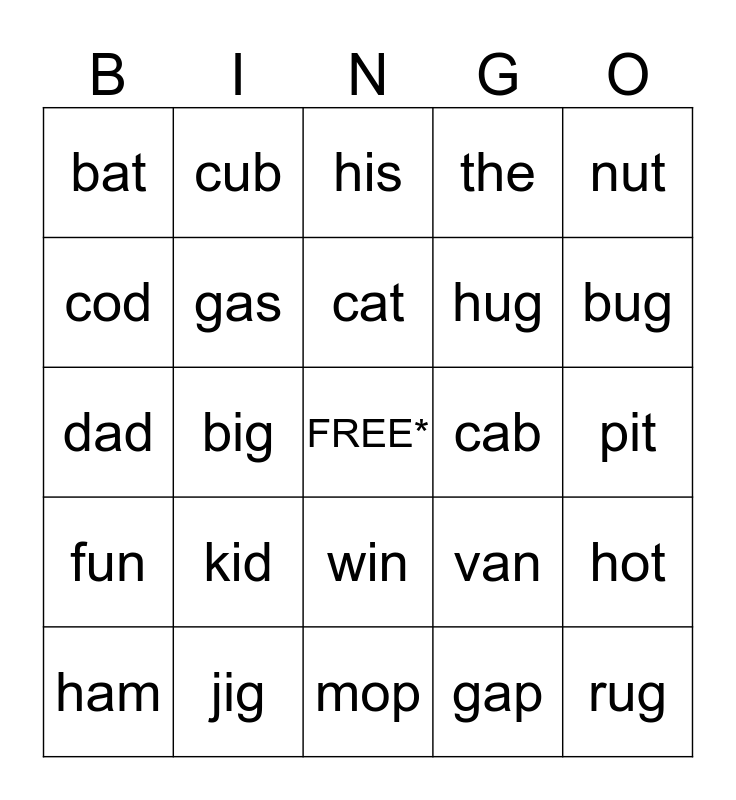 | B | I | N | G | O |
|---|---|---|---|---|
| bat | cub | his | the | nut |
| cod | gas | cat | hug | bug |
| dad | big | FREE* | cab | pit |
| fun | kid | win | van | hot |
| ham | jig | mop | gap | rug |